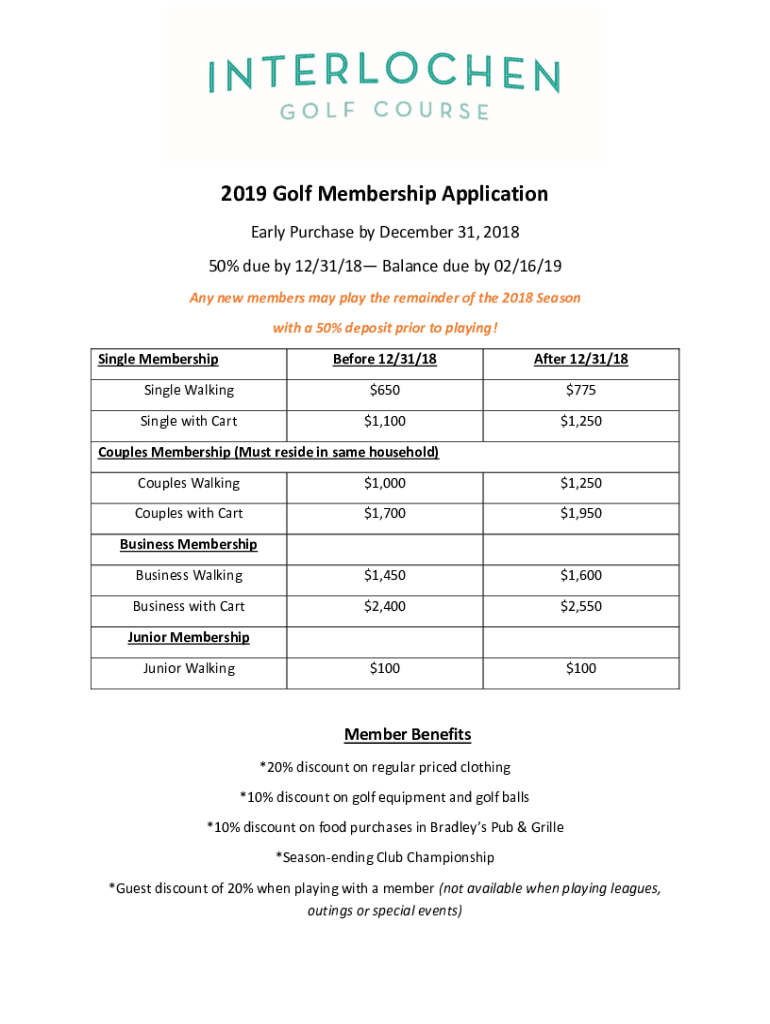 INTERLOCHEN
GOLF COURSE

2019 Golf Membership Application

Early Purchase by December 31, 2018

50% due by 12/31/18— Balance due by 02/16/19

Any new members may play the remainder of the 2018 Season with a 50% deposit prior to playing!

| Single Membership | Before 12/31/18 | After 12/31/18 |
|---|---|---|
| Single Walking | $650 | $775 |
| Single with Cart | $1,100 | $1,250 |
| Couples Membership (Must reside in same household) | | |
| Couples Walking | $1,000 | $1,250 |
| Couples with Cart | $1,700 | $1,950 |
| Business Membership | | |
| Business Walking | $1,450 | $1,600 |
| Business with Cart | $2,400 | $2,550 |
| Junior Membership | | |
| Junior Walking | $100 | $100 |

Member Benefits

*20% discount on regular priced clothing

*10% discount on golf equipment and golf balls

*10% discount on food purchases in Bradley's Pub & Grille

*Season-ending Club Championship

*Guest discount of 20% when playing with a member (not available when playing leagues, outings or special events)